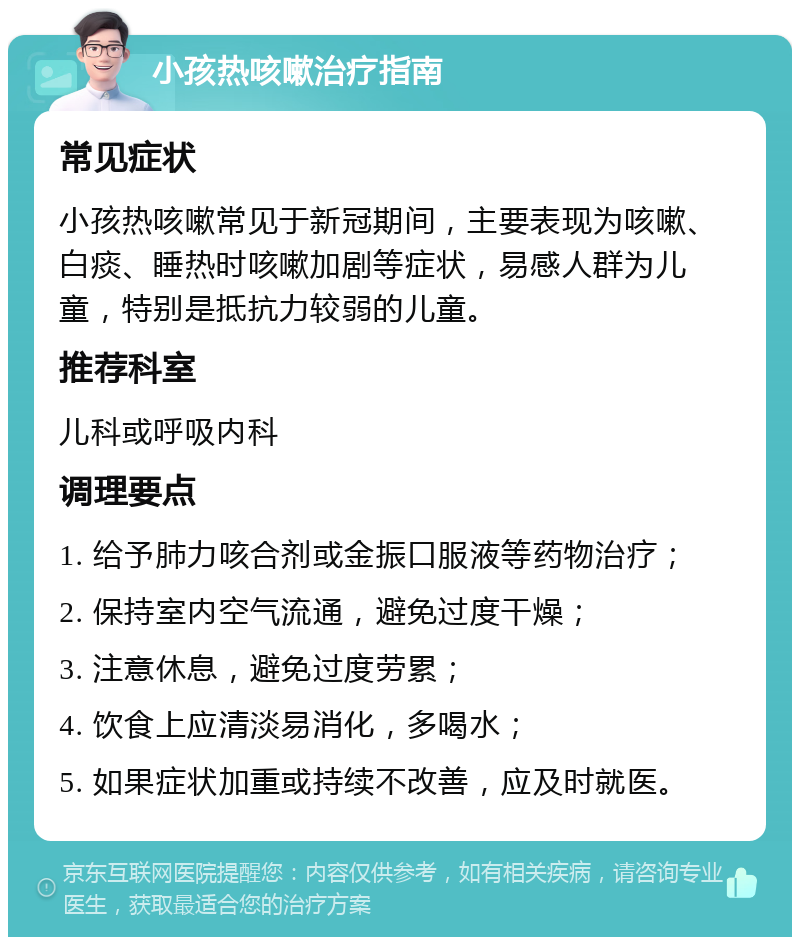 小孩热咳嗽治疗指南

常见症状

小孩热咳嗽常见于新冠期间，主要表现为咳嗽、白痰、睡热时咳嗽加剧等症状，易感人群为儿童，特别是抵抗力较弱的儿童。

推荐科室

儿科或呼吸内科

调理要点

1. 给予肺力咳合剂或金振口服液等药物治疗；

2. 保持室内空气流通，避免过度干燥；

3. 注意休息，避免过度劳累；

4. 饮食上应清淡易消化，多喝水；

5. 如果症状加重或持续不改善，应及时就医。

京东互联网医院提醒您：内容仅供参考，如有相关疾病，请咨询专业医生，获取最适合您的治疗方案